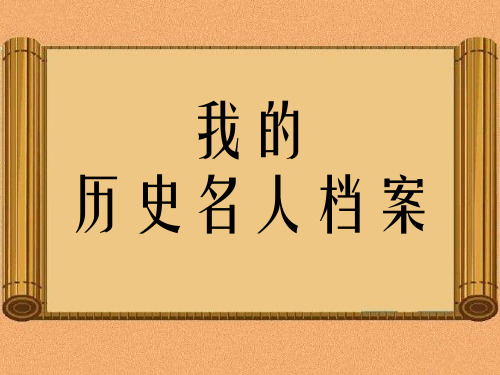 我的
历史名人档案